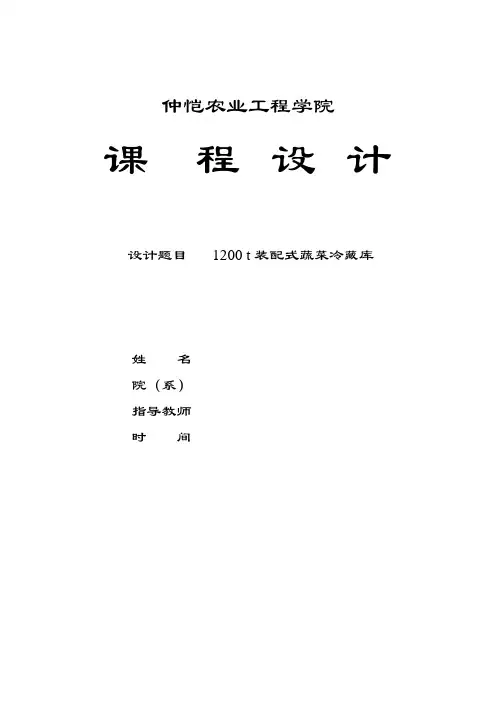 仲恺农业工程学院

课 程 设 计

设计题目 1200t装配式蔬菜冷藏库

姓 名

院（系）

指导教师

时 间